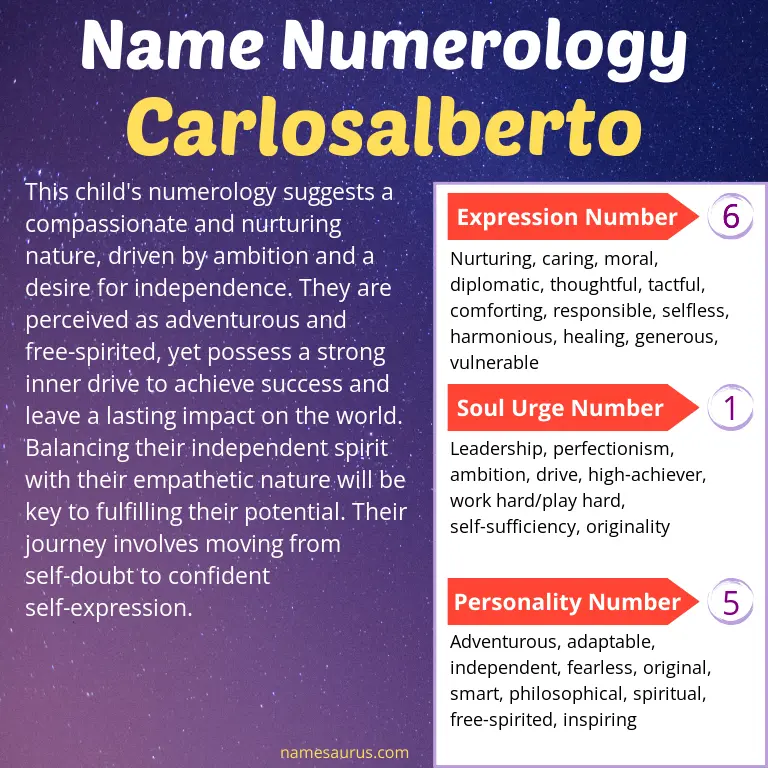 Name Numerology
Carlosalberto

This child's numerology suggests a compassionate and nurturing nature, driven by ambition and a desire for independence. They are perceived as adventurous and free-spirited, yet possess a strong inner drive to achieve success and leave a lasting impact on the world. Balancing their independent spirit with their empathetic nature will be key to fulfilling their potential. Their journey involves moving from self-doubt to confident self-expression.

Expression Number 6
Nurturing, caring, moral, diplomatic, thoughtful, tactful, comforting, responsible, selfless, harmonious, healing, generous, vulnerable

Soul Urge Number 1
Leadership, perfectionism, ambition, drive, high-achiever, work hard/play hard, self-sufficiency, originality

Personality Number 5
Adventurous, adaptable, independent, fearless, original, smart, philosophical, spiritual, free-spirited, inspiring

namesaurus.com